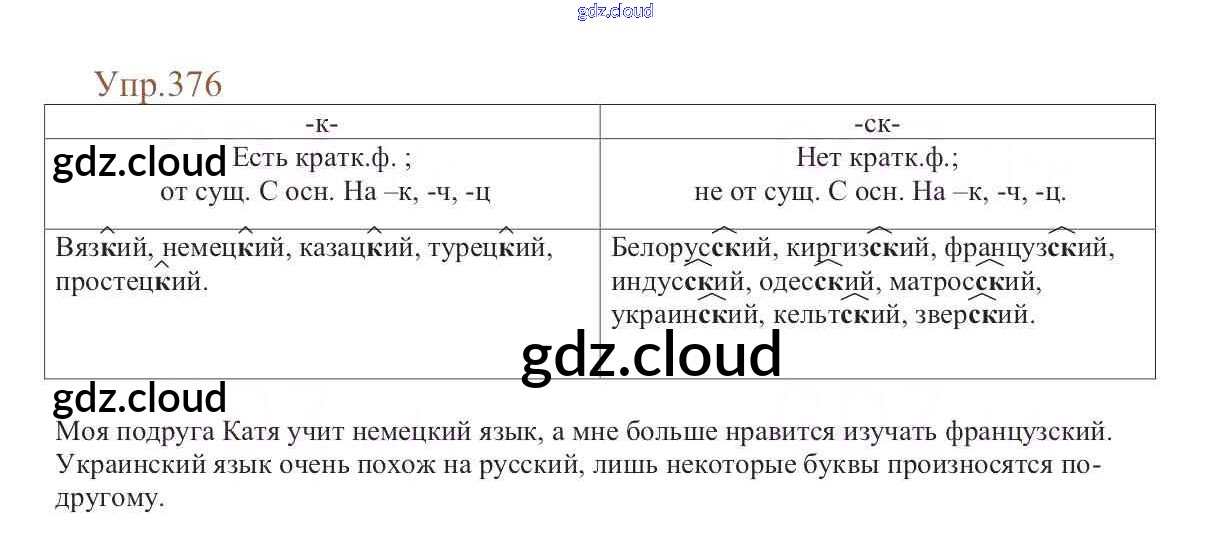 Упр.376

| -к- | -ск- |
|---|---|
| Есть кратк.ф. ; от сущ. С осн. На –к, -ч, -ц | Нет кратк.ф.; не от сущ. С осн. На –к, -ч, -ц. |
| Вязкий, немецкий, казацкий, турецкий, простецкий. | Белорусский, киргизский, французский, индусский, одесский, матросский, украинский, кельтский, зверский. |

Моя подруга Катя учит немецкий язык, а мне больше нравится изучать французский. Украинский язык очень похож на русский, лишь некоторые буквы произносятся по-другому.

gdz.cloud